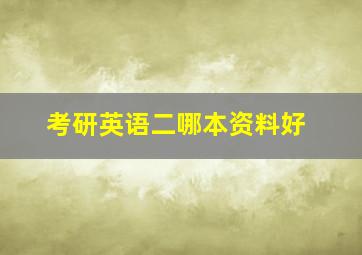 考研英语二哪本资料好